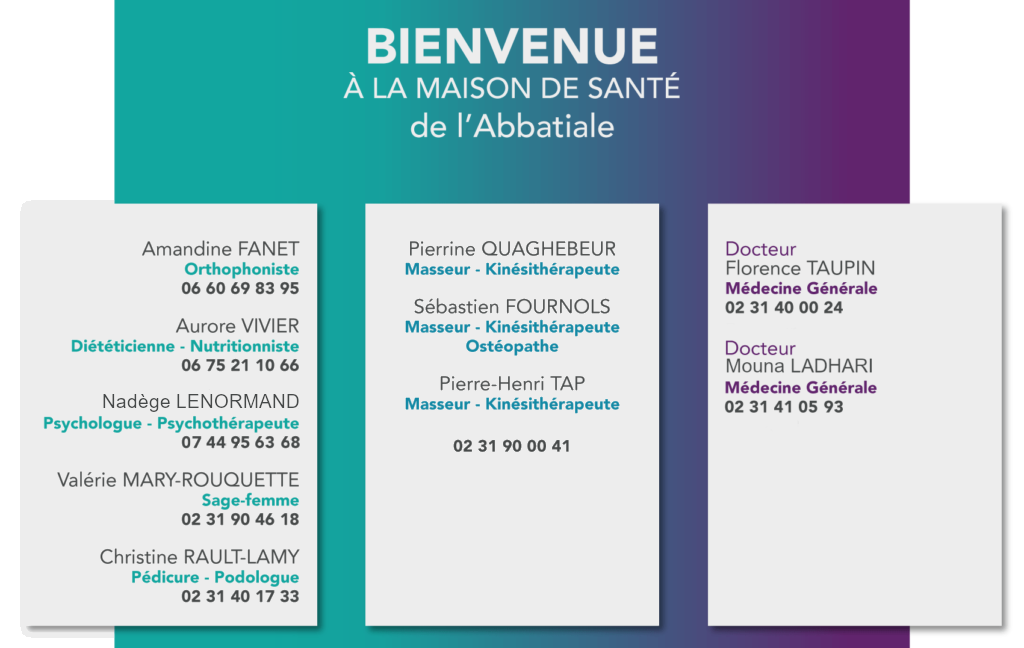 BIENVENUE
À LA MAISON DE SANTÉ
de l'Abbatiale

Amandine FANET
Orthophoniste
06 60 69 83 95

Aurore VIVIER
Diététicienne - Nutritionniste
06 75 21 10 66

Nadège LENORMAND
Psychologue - Psychothérapeute
07 44 95 63 68

Valérie MARY-ROUQUETTE
Sage-femme
02 31 90 46 18

Christine RAULT-LAMY
Pédicure - Podologue
02 31 40 17 33

Pierrine QUAGHEBEUR
Masseur - Kinésithérapeute

Sébastien FOURNOLS
Masseur - Kinésithérapeute
Ostéopathe

Pierre-Henri TAP
Masseur - Kinésithérapeute

02 31 90 00 41

Docteur
Florence TAUPIN
Médecine Générale
02 31 40 00 24

Docteur
Mouna LADHARI
Médecine Générale
02 31 41 05 93